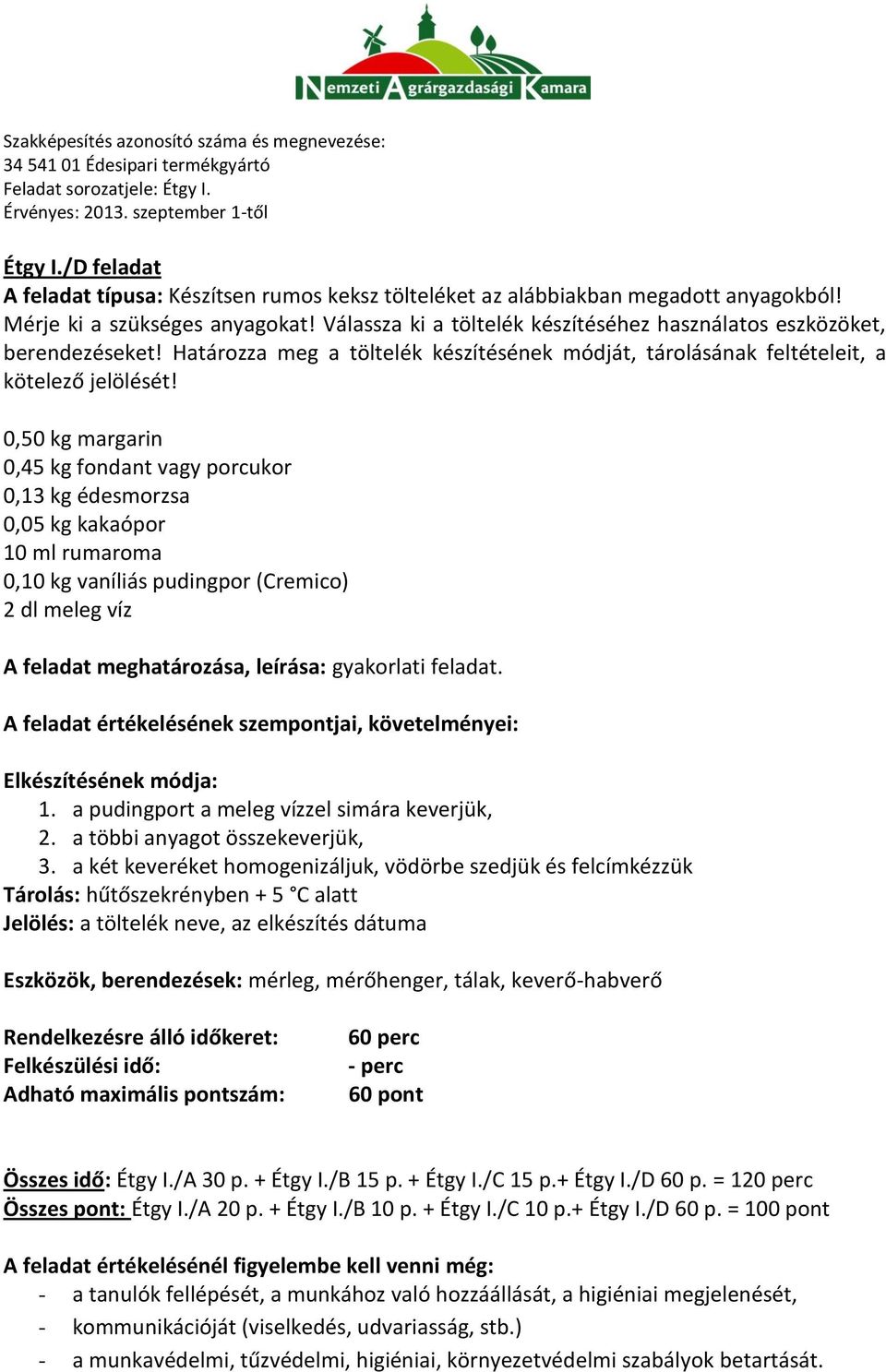 Nemzeti Agrárgazdasági Kamara

Szakképesítés azonosító száma és megnevezése:
34 541 01 Édesipari termékgyártó
Feladat sorozatjele: Étgy I.
Érvényes: 2013. szeptember 1-től

Étgy I./D feladat
A feladat típusa: Készítsen rumos keksz tölteléket az alábbiakban megadott anyagokból! Mérje ki a szükséges anyagokat! Válassza ki a töltelék készítéséhez használatos eszközöket, berendezéseket! Határozza meg a töltelék készítésének módját, tárolásának feltételeit, a kötelező jelölését!

0,50 kg margarin
0,45 kg fondant vagy porcukor
0,13 kg édesmorzsa
0,05 kg kakaópor
10 ml rumaroma
0,10 kg vaníliás pudingpor (Cremico)
2 dl meleg víz

A feladat meghatározása, leírása: gyakorlati feladat.

A feladat értékelésének szempontjai, követelményei:

Elkészítésének módja:
1. a pudingport a meleg vízzel simára keverjük,
2. a többi anyagot összekeverjük,
3. a két keveréket homogenizáljuk, vödörbe szedjük és felcímkézzük
Tárolás: hűtőszekrényben + 5 °C alatt
Jelölés: a töltelék neve, az elkészítés dátuma

Eszközök, berendezések: mérleg, mérőhenger, tálak, keverő-habverő

Rendelkezésre álló időkeret: 60 perc
Felkészülési idő: - perc
Adható maximális pontszám: 60 pont

Összes idő: Étgy I./A 30 p. + Étgy I./B 15 p. + Étgy I./C 15 p.+ Étgy I./D 60 p. = 120 perc
Összes pont: Étgy I./A 20 p. + Étgy I./B 10 p. + Étgy I./C 10 p.+ Étgy I./D 60 p. = 100 pont

A feladat értékelésénél figyelembe kell venni még:
- a tanulók fellépését, a munkához való hozzáállását, a higiéniai megjelenését,
- kommunikációját (viselkedés, udvariasság, stb.)
- a munkavédelmi, tűzvédelmi, higiéniai, környezetvédelmi szabályok betartását.